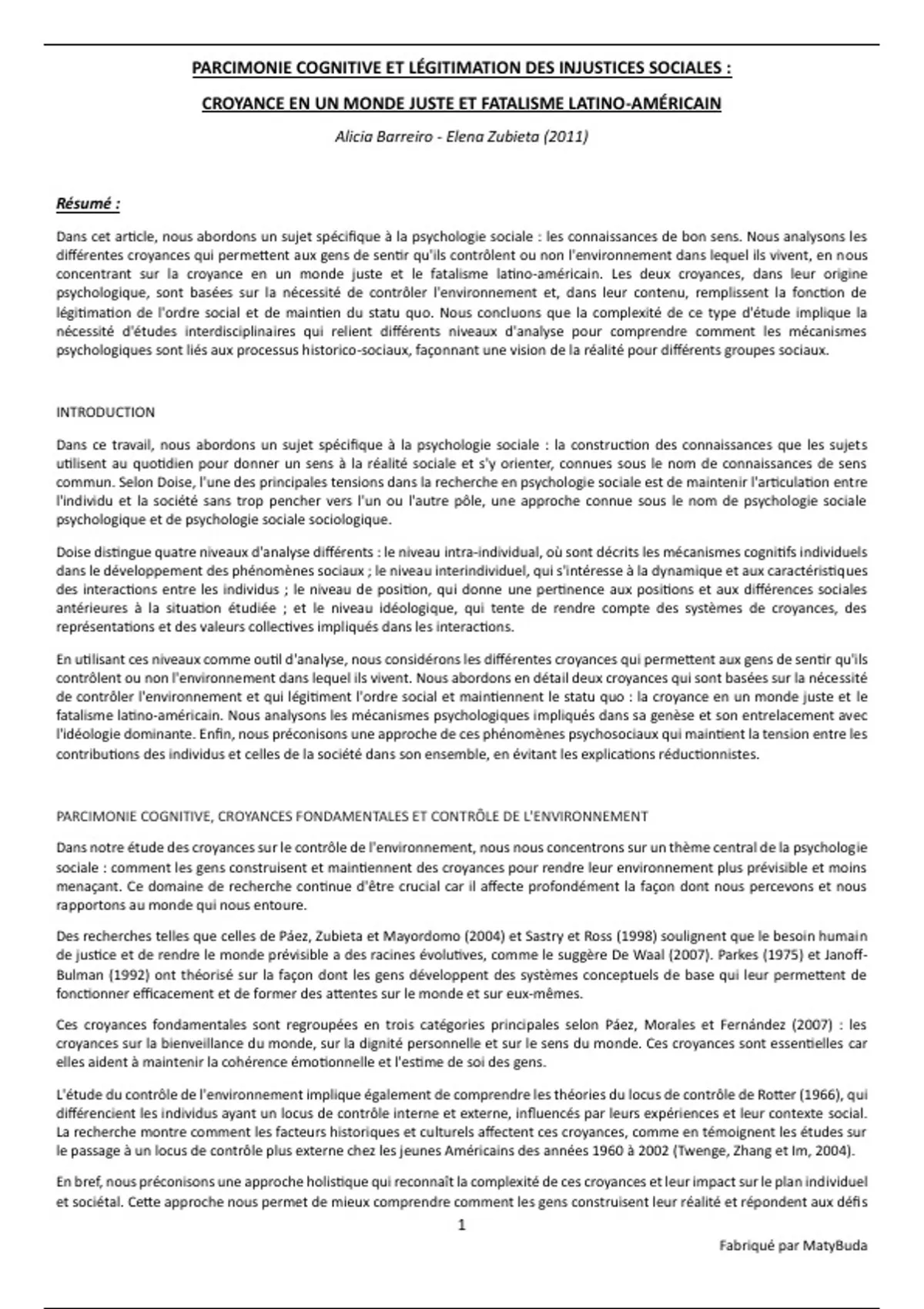 PARCIMONIE COGNITIVE ET LÉGITIMATION DES INJUSTICES SOCIALES :

CROYANCE EN UN MONDE JUSTE ET FATALISME LATINO-AMÉRICAIN

Alicia Barreiro - Elena Zubieta (2011)

Résumé :

Dans cet article, nous abordons un sujet spécifique à la psychologie sociale : les connaissances de bon sens. Nous analysons les différentes croyances qui permettent aux gens de sentir qu'ils contrôlent ou non l'environnement dans lequel ils vivent, en nous concentrant sur la croyance en un monde juste et le fatalisme latino-américain. Les deux croyances, dans leur origine psychologique, sont basées sur la nécessité de contrôler l'environnement et, dans leur contenu, remplissent la fonction de légitimation de l'ordre social et de maintien du statu quo. Nous concluons que la complexité de ce type d'étude implique la nécessité d'études interdisciplinaires qui relient différents niveaux d'analyse pour comprendre comment les mécanismes psychologiques sont liés aux processus historico-sociaux, façonnant une vision de la réalité pour différents groupes sociaux.

INTRODUCTION

Dans ce travail, nous abordons un sujet spécifique à la psychologie sociale : la construction des connaissances que les sujets utilisent au quotidien pour donner un sens à la réalité sociale et s'y orienter, connues sous le nom de connaissances de sens commun. Selon Doise, l'une des principales tensions dans la recherche en psychologie sociale est de maintenir l'articulation entre l'individu et la société sans trop pencher vers l'un ou l'autre pôle, une approche connue sous le nom de psychologie sociale psychologique et de psychologie sociale sociologique.

Doise distingue quatre niveaux d'analyse différents : le niveau intra-individual, où sont décrits les mécanismes cognitifs individuels dans le développement des phénomènes sociaux ; le niveau interindividuel, qui s'intéresse à la dynamique et aux caractéristiques des interactions entre les individus ; le niveau de position, qui donne une pertinence aux positions et aux différences sociales antérieures à la situation étudiée ; et le niveau idéologique, qui tente de rendre compte des systèmes de croyances, des représentations et des valeurs collectives impliqués dans les interactions.

En utilisant ces niveaux comme outil d'analyse, nous considérons les différentes croyances qui permettent aux gens de sentir qu'ils contrôlent ou non l'environnement dans lequel ils vivent. Nous abordons en détail deux croyances qui sont basées sur la nécessité de contrôler l'environnement et qui légitiment l'ordre social et maintiennent le statu quo : la croyance en un monde juste et le fatalisme latino-américain. Nous analysons les mécanismes psychologiques impliqués dans sa genèse et son entrelacement avec l'idéologie dominante. Enfin, nous préconisons une approche de ces phénomènes psychosociaux qui maintient la tension entre les contributions des individus et celles de la société dans son ensemble, en évitant les explications réductionnistes.

PARCIMONIE COGNITIVE, CROYANCES FONDAMENTALES ET CONTRÔLE DE L'ENVIRONNEMENT

Dans notre étude des croyances sur le contrôle de l'environnement, nous nous concentrons sur un thème central de la psychologie sociale : comment les gens construisent et maintiennent des croyances pour rendre leur environnement plus prévisible et moins menaçant. Ce domaine de recherche continue d'être crucial car il affecte profondément la façon dont nous percevons et nous rapportons au monde qui nous entoure.

Des recherches telles que celles de Páez, Zubieta et Mayordomo (2004) et Sastry et Ross (1998) soulignent que le besoin humain de justice et de rendre le monde prévisible a des racines évolutives, comme le suggère De Waal (2007). Parkes (1975) et Janoff-Bulman (1992) ont théorisé sur la façon dont les gens développent des systèmes conceptuels de base qui leur permettent de fonctionner efficacement et de former des attentes sur le monde et sur eux-mêmes.

Ces croyances fondamentales sont regroupées en trois catégories principales selon Páez, Morales et Fernández (2007) : les croyances sur la bienveillance du monde, sur la dignité personnelle et sur le sens du monde. Ces croyances sont essentielles car elles aident à maintenir la cohérence émotionnelle et l'estime de soi des gens.

L'étude du contrôle de l'environnement implique également de comprendre les théories du locus de contrôle de Rotter (1966), qui différencient les individus ayant un locus de contrôle interne et externe, influencés par leurs expériences et leur contexte social. La recherche montre comment les facteurs historiques et culturels affectent ces croyances, comme en témoignent les études sur le passage à un locus de contrôle plus externe chez les jeunes Américains des années 1960 à 2002 (Twenge, Zhang et Im, 2004).

En bref, nous préconisons une approche holistique qui reconnaît la complexité de ces croyances et leur impact sur le plan individuel et sociétal. Cette approche nous permet de mieux comprendre comment les gens construisent leur réalité et répondent aux défis

1

Fabriqué par MatyBuda